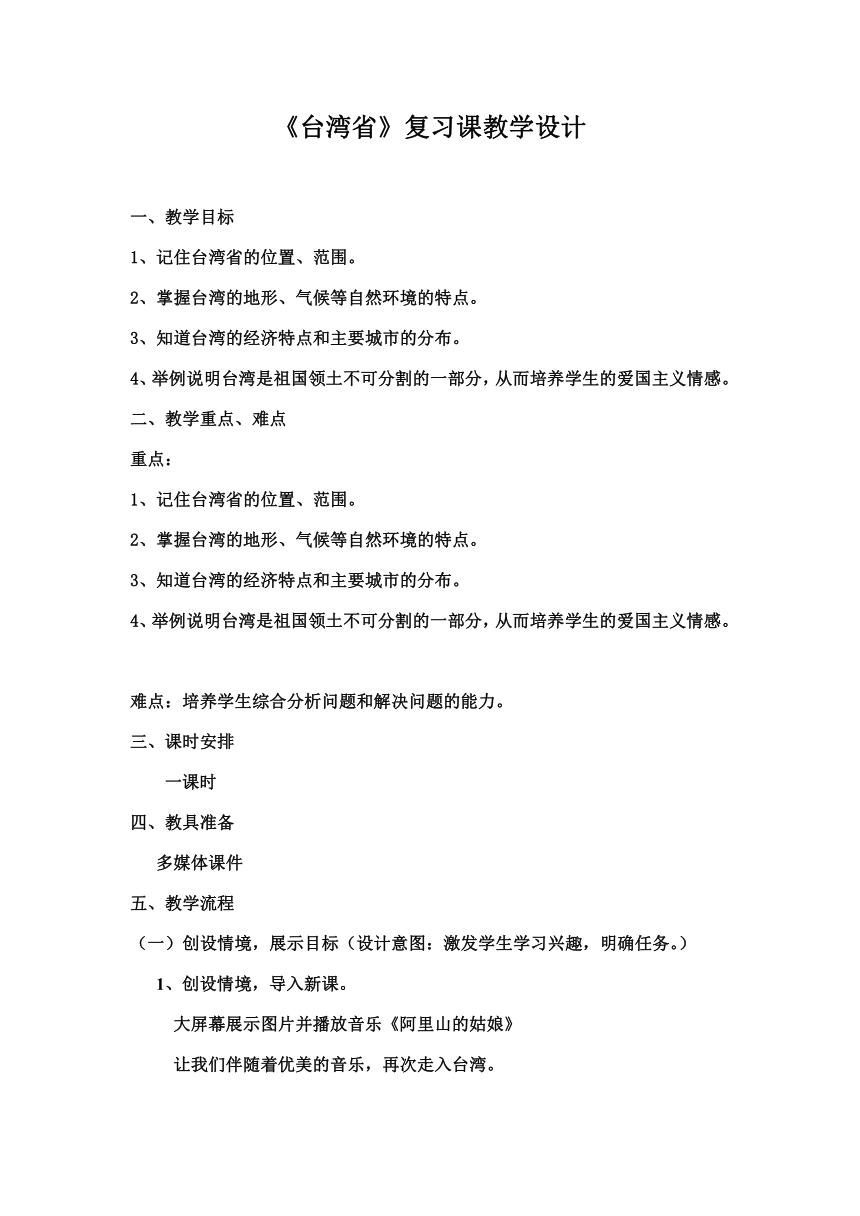 《台湾省》复习课教学设计

一、教学目标

1、记住台湾省的位置、范围。

2、掌握台湾的地形、气候等自然环境的特点。

3、知道台湾的经济特点和主要城市的分布。

4、举例说明台湾是祖国领土不可分割的一部分，从而培养学生的爱国主义情感。

二、教学重点、难点

重点：

1、记住台湾省的位置、范围。

2、掌握台湾的地形、气候等自然环境的特点。

3、知道台湾的经济特点和主要城市的分布。

4、举例说明台湾是祖国领土不可分割的一部分，从而培养学生的爱国主义情感。

难点：培养学生综合分析问题和解决问题的能力。

三、课时安排

一课时

四、教具准备

多媒体课件

五、教学流程

（一）创设情境，展示目标（设计意图：激发学生学习兴趣，明确任务。）

1、创设情境，导入新课。

大屏幕展示图片并播放音乐《阿里山的姑娘》

让我们伴随着优美的音乐，再次走入台湾。